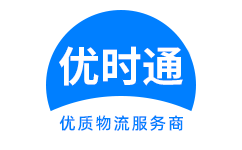 优时通

优质物流服务商